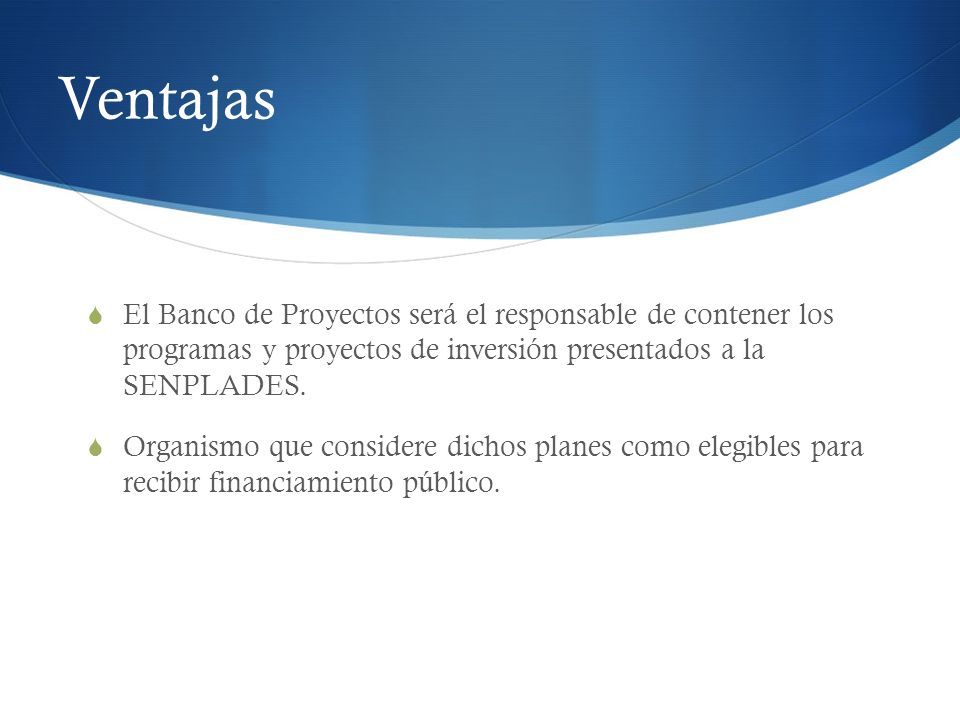 Ventajas

El Banco de Proyectos será el responsable de contener los programas y proyectos de inversión presentados a la SENPLADES.

Organismo que considere dichos planes como elegibles para recibir financiamiento público.